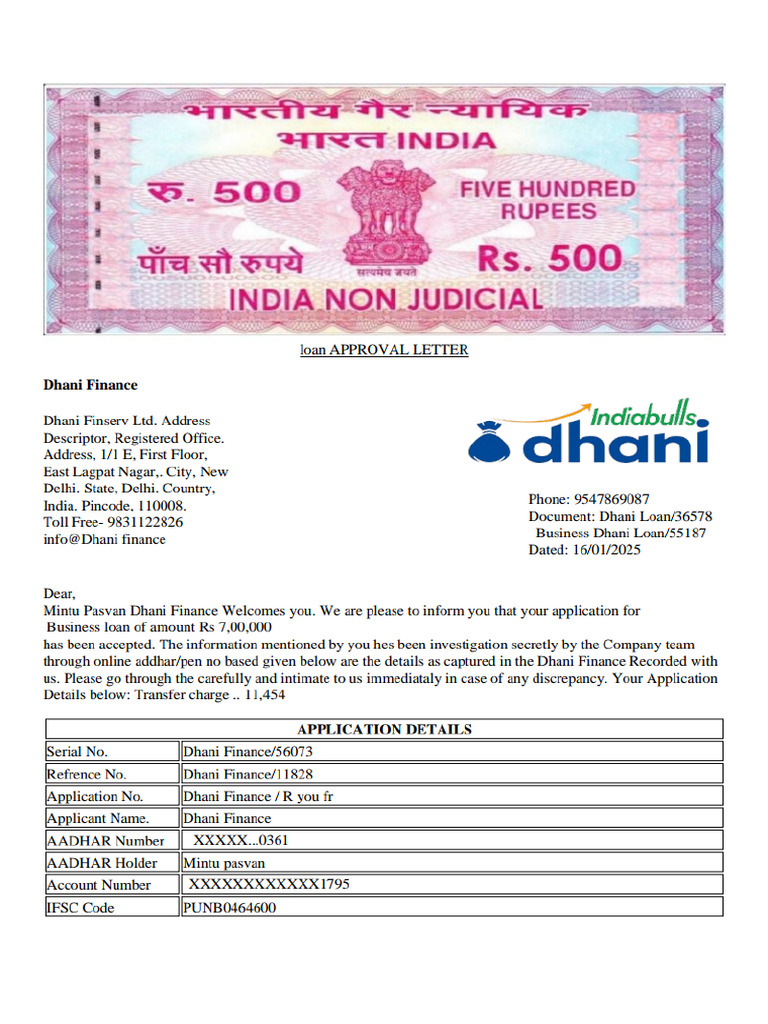 भारतीय गैर न्यायिक
भारत INDIA
रु. 500
FIVE HUNDRED RUPEES
पाँच सौ रुपये
सत्यमेव जयते
Rs. 500
INDIA NON JUDICIAL

loan APPROVAL LETTER

Dhani Finance

Dhani Finserv Ltd. Address Descriptor, Registered Office. Address, 1/1 E, First Floor, East Lagpat Nagar,. City, New Delhi. State, Delhi. Country, India. Pincode. 110008. Toll Free- 9831122826 info@Dhani finance

Indiabulls dhani

Phone: 9547869087
Document: Dhani Loan/36578
Business Dhani Loan/55187
Dated: 16/01/2025

Dear,
Mintu Pasvan Dhani Finance Welcomes you. We are please to inform you that your application for Business loan of amount Rs 7,00,000 has been accepted. The information mentioned by you hes been investigation secretly by the Company team through online addhar/pen no based given below are the details as captured in the Dhani Finance Recorded with us. Please go through the carefully and intimate to us immediataly in case of any discrepancy. Your Application Details below: Transfer charge .. 11,454

| APPLICATION DETAILS | |
|---|---|
| Serial No. | Dhani Finance/56073 |
| Refrence No. | Dhani Finance/11828 |
| Application No. | Dhani Finance / R you fr |
| Applicant Name. | Dhani Finance |
| AADHAR Number | XXXXX...0361 |
| AADHAR Holder | Mintu pasvan |
| Account Number | XXXXXXXXXXXX1795 |
| IFSC Code | PUNB0464600 |